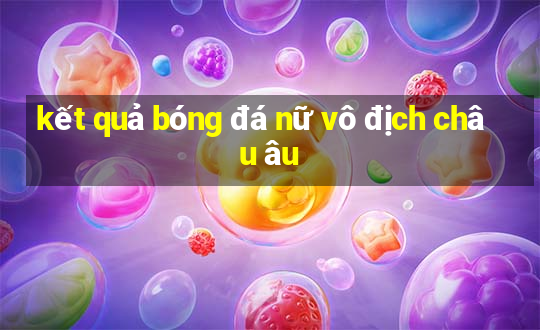 kết quả bóng đá nữ vô địch châu âu